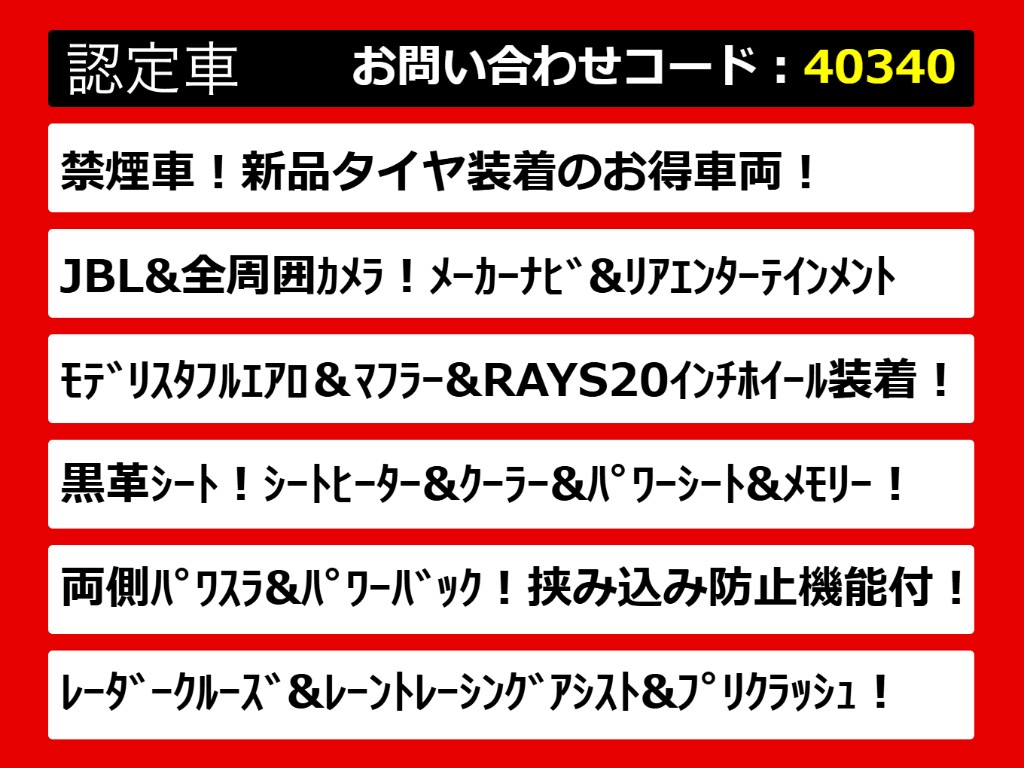 認定車　お問い合わせコード：40340

禁煙車！新品タイヤ装着のお得車両！

JBL&全周囲ｶﾒﾗ！ﾒｰｶｰﾅﾋﾞ&ﾘｱｴﾝﾀｰﾃｲﾝﾒﾝﾄ

ﾓﾃﾞﾘｽﾀﾌﾙｴｱﾛ＆ﾏﾌﾗｰ＆RAYS20ｲﾝﾁﾎｲｰﾙ装着！

黒革ｼｰﾄ！ｼｰﾄﾋｰﾀｰ&ｸｰﾗｰ&ﾊﾟﾜｰｼｰﾄ&ﾒﾓﾘｰ！

両側ﾊﾟﾜｽﾗ&ﾊﾟﾜｰﾊﾞｯｸ！挟み込み防止機能付！

ﾚｰﾀﾞｰｸﾙｰｽﾞ&ﾚｰﾝﾄﾚｰｼﾝｸﾞｱｼｽﾄ&ﾌﾟﾘｸﾗｯｼｭ！